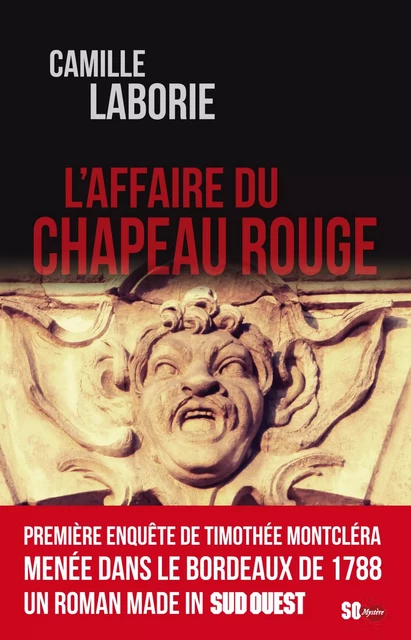 CAMILLE
LABORIE

L'AFFAIRE DU
CHAPEAU ROUGE

PREMIÈRE ENQUÊTE DE TIMOTHÉE MONTCLÉRA
MENÉE DANS LE BORDEAUX DE 1788
UN ROMAN MADE IN SUD OUEST

SO Mystère